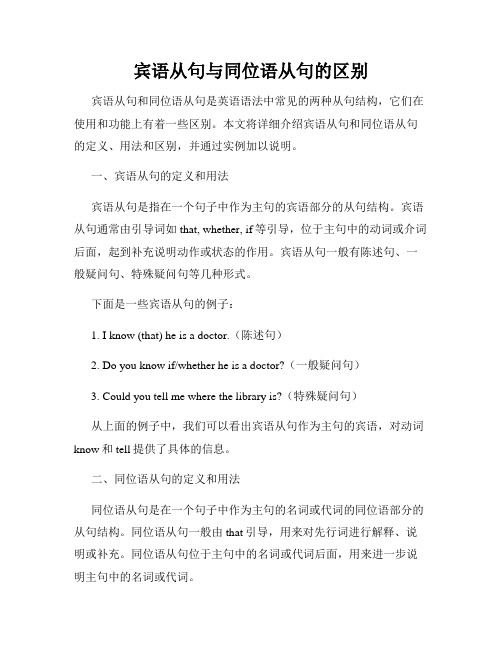 宾语从句与同位语从句的区别

宾语从句和同位语从句是英语语法中常见的两种从句结构，它们在使用和功能上有着一些区别。本文将详细介绍宾语从句和同位语从句的定义、用法和区别，并通过实例加以说明。

一、宾语从句的定义和用法

宾语从句是指在一个句子中作为主句的宾语部分的从句结构。宾语从句通常由引导词如 that, whether, if 等引导，位于主句中的动词或介词后面，起到补充说明动作或状态的作用。宾语从句一般有陈述句、一般疑问句、特殊疑问句等几种形式。

下面是一些宾语从句的例子：

1. I know (that) he is a doctor.（陈述句）

2. Do you know if/whether he is a doctor?（一般疑问句）

3. Could you tell me where the library is?（特殊疑问句）

从上面的例子中，我们可以看出宾语从句作为主句的宾语，对动词 know 和 tell 提供了具体的信息。

二、同位语从句的定义和用法

同位语从句是在一个句子中作为主句的名词或代词的同位语部分的从句结构。同位语从句一般由 that 引导，用来对先行词进行解释、说明或补充。同位语从句位于主句中的名词或代词后面，用来进一步说明主句中的名词或代词。